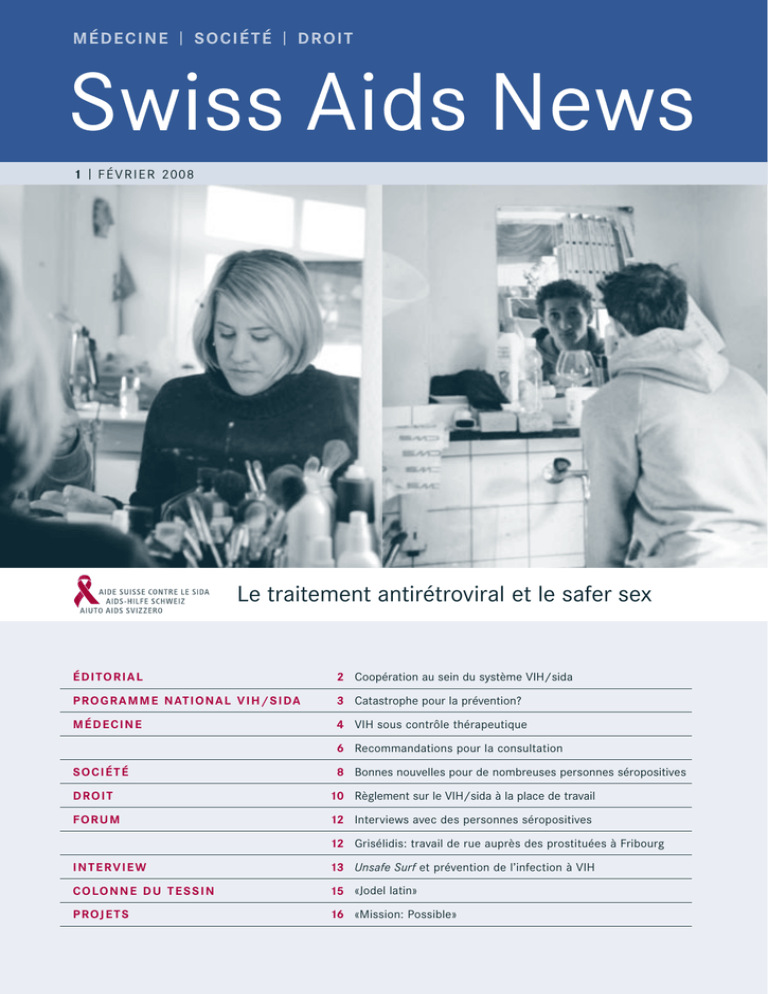 MÉDECINE | SOCIÉTÉ | DROIT

Swiss Aids News

1 | FÉVRIER 2008

AIDE SUISSE CONTRE LE SIDA
AIDS-HILFE SCHWEIZ
AIUTO AIDS SVIZZERO

Le traitement antirétroviral et le safer sex

| | | |
|---|---|---|
| ÉDITORIAL | 2 | Coopération au sein du système VIH/sida |
| PROGRAMME NATIONAL VIH/SIDA | 3 | Catastrophe pour la prévention? |
| MÉDECINE | 4 | VIH sous contrôle thérapeutique |
| | 6 | Recommandations pour la consultation |
| SOCIÉTÉ | 8 | Bonnes nouvelles pour de nombreuses personnes séropositives |
| DROIT | 10 | Règlement sur le VIH/sida à la place de travail |
| FORUM | 12 | Interviews avec des personnes séropositives |
| | 12 | Grisélidis: travail de rue auprès des prostituées à Fribourg |
| INTERVIEW | 13 | Unsafe Surf et prévention de l'infection à VIH |
| COLONNE DU TESSIN | 15 | «Jodel latin» |
| PROJETS | 16 | «Mission: Possible» |